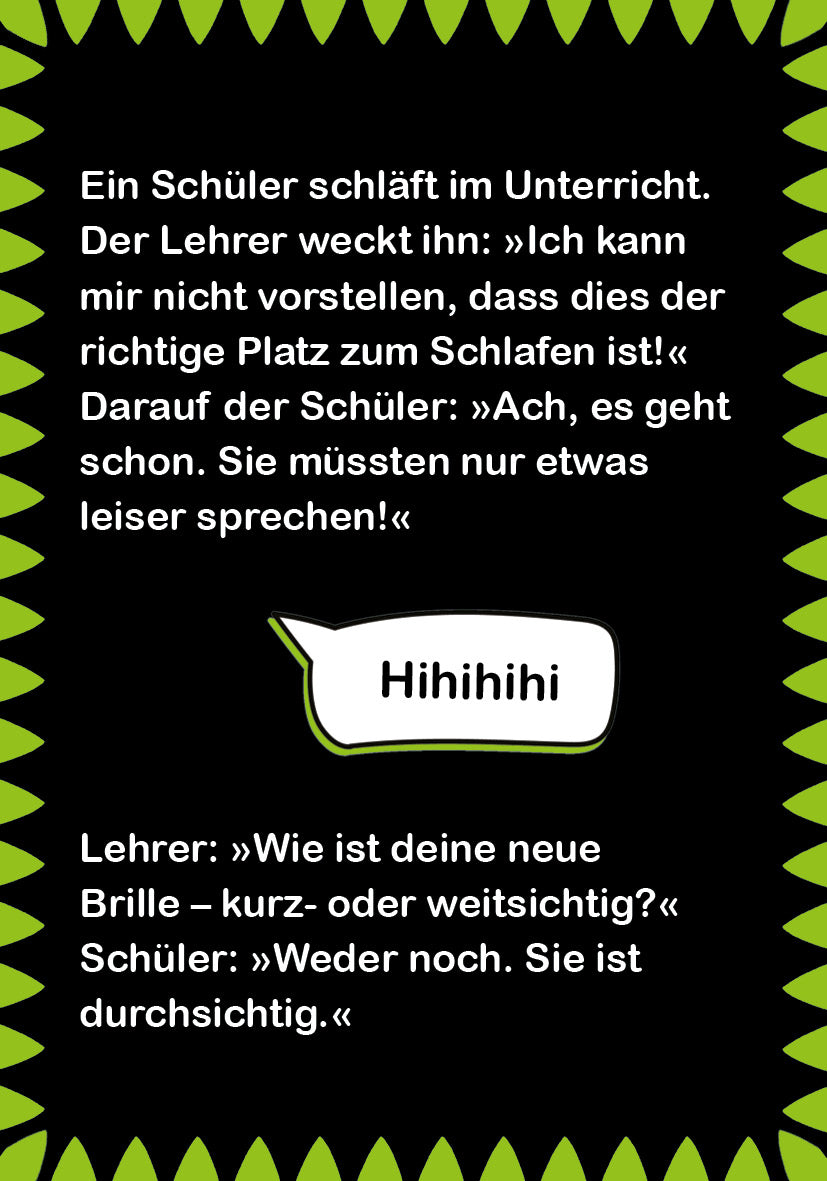 Ein Schüler schläft im Unterricht. Der Lehrer weckt ihn: »Ich kann mir nicht vorstellen, dass dies der richtige Platz zum Schlafen ist!« Darauf der Schüler: »Ach, es geht schon. Sie müssten nur etwas leiser sprechen!«

Hihihihi

Lehrer: »Wie ist deine neue Brille – kurz- oder weitsichtig?« Schüler: »Weder noch. Sie ist durchsichtig.«